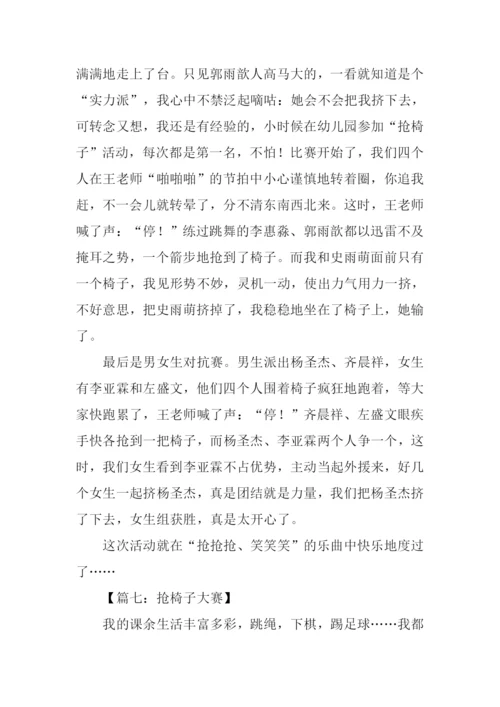 满满地走上了台。只见郭雨歆人高马大的，一看就知道是个“实力派”，我心中不禁泛起嘀咕：她会不会把我挤下去，可转念又想，我还是有经验的，小时候在幼儿园参加“抢椅子”活动，每次都是第一名，不怕！比赛开始了，我们四个人在王老师“啪啪啪”的节拍中小心谨慎地转着圈，你追我赶，不一会儿就转晕了，分不清东南西北来。这时，王老师喊了声：“停！”练过跳舞的李惠淼、郭雨歆都以迅雷不及掩耳之势，一个箭步地抢到了椅子。而我和史雨萌面前只有一个椅子，我见形势不妙，灵机一动，使出力气用力一挤，不好意思，把史雨萌挤掉了，我稳稳地坐在了椅子上，她输了。

最后是男女生对抗赛。男生派出杨圣杰、齐晨祥，女生有李亚霖和左盛文，他们四个人围着椅子疯狂地跑着，等大家快跑累了，王老师喊了声：“停！”齐晨祥、左盛文眼疾手快各抢到一把椅子，而杨圣杰、李亚霖两个人争一个，这时，我们女生看到李亚霖不占优势，主动当起外援来，好几个女生一起挤杨圣杰，真是团结就是力量，我们把杨圣杰挤了下去，女生组获胜，真是太开心了。

这次活动就在“抢抢抢、笑笑笑”的乐曲中快乐地度过了……

【篇七：抢椅子大赛】

我的课余生活丰富多彩，跳绳，下棋，踢足球……我都